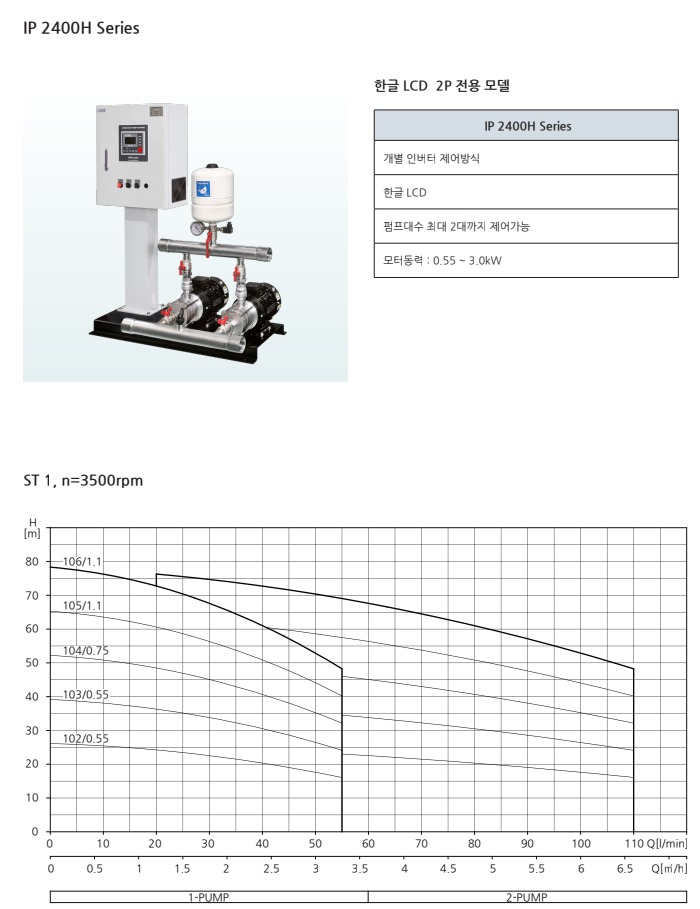 IP 2400H Series

한글 LCD 2P 전용 모델

| IP 2400H Series |
|---|
| 개별 인버터 제어방식 |
| 한글 LCD |
| 펌프대수 최대 2대까지 제어가능 |
| 모터동력 : 0.55 ~ 3.0kW |

ST 1, n=3500rpm

H [m]

80
70
60
50
40
30
20
10
0

106/1.1
105/1.1
104/0.75
103/0.55
102/0.55

0 10 20 30 40 50 60 70 80 90 100 110 Q[l/min]

0 0.5 1 1.5 2 2.5 3 3.5 4 4.5 5 5.5 6 6.5 Q[㎥/h]

1-PUMP
2-PUMP